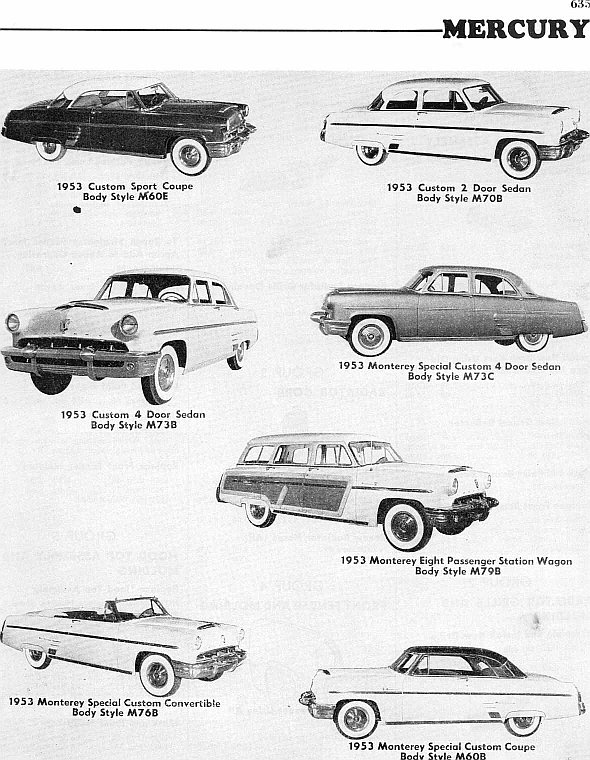 635

MERCURY

1953 Custom Sport Coupe
Body Style M60E

1953 Custom 2 Door Sedan
Body Style M70B

1953 Custom 4 Door Sedan
Body Style M73B

1953 Monterey Special Custom 4 Door Sedan
Body Style M73C

1953 Monterey Eight Passenger Station Wagon
Body Style M79B

1953 Monterey Special Custom Convertible
Body Style M76B

1953 Monterey Special Custom Coupe
Body Style M60B